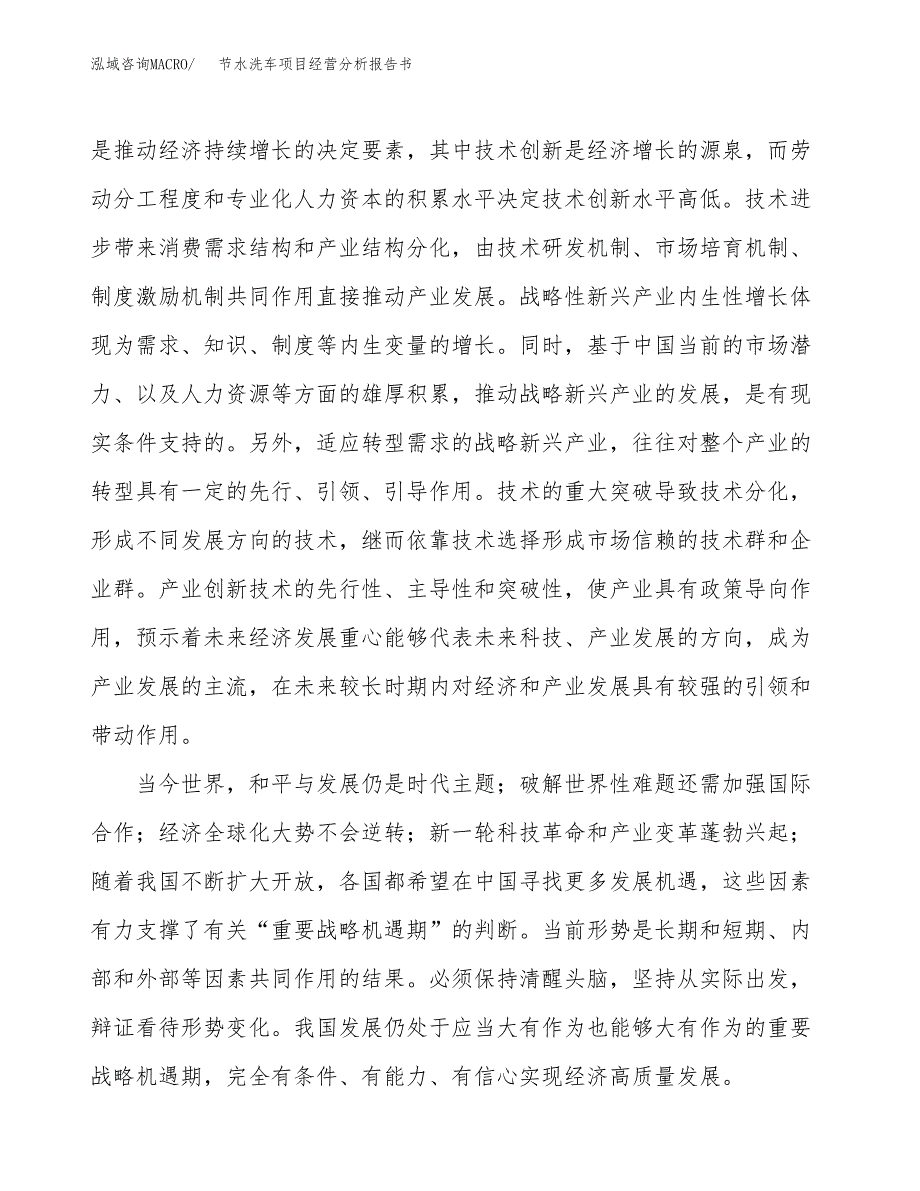 泓域咨询MACRO/ 节水洗车项目经营分析报告书

是推动经济持续增长的决定要素，其中技术创新是经济增长的源泉，而劳动分工程度和专业化人力资本的积累水平决定技术创新水平高低。技术进步带来消费需求结构和产业结构分化，由技术研发机制、市场培育机制、制度激励机制共同作用直接推动产业发展。战略性新兴产业内生性增长体现为需求、知识、制度等内生变量的增长。同时，基于中国当前的市场潜力、以及人力资源等方面的雄厚积累，推动战略新兴产业的发展，是有现实条件支持的。另外，适应转型需求的战略新兴产业，往往对整个产业的转型具有一定的先行、引领、引导作用。技术的重大突破导致技术分化，形成不同发展方向的技术，继而依靠技术选择形成市场信赖的技术群和企业群。产业创新技术的先行性、主导性和突破性，使产业具有政策导向作用，预示着未来经济发展重心能够代表未来科技、产业发展的方向，成为产业发展的主流，在未来较长时期内对经济和产业发展具有较强的引领和带动作用。

当今世界，和平与发展仍是时代主题；破解世界性难题还需加强国际合作；经济全球化大势不会逆转；新一轮科技革命和产业变革蓬勃兴起；随着我国不断扩大开放，各国都希望在中国寻找更多发展机遇，这些因素有力支撑了有关“重要战略机遇期”的判断。当前形势是长期和短期、内部和外部等因素共同作用的结果。必须保持清醒头脑，坚持从实际出发，辩证看待形势变化。我国发展仍处于应当大有作为也能够大有作为的重要战略机遇期，完全有条件、有能力、有信心实现经济高质量发展。